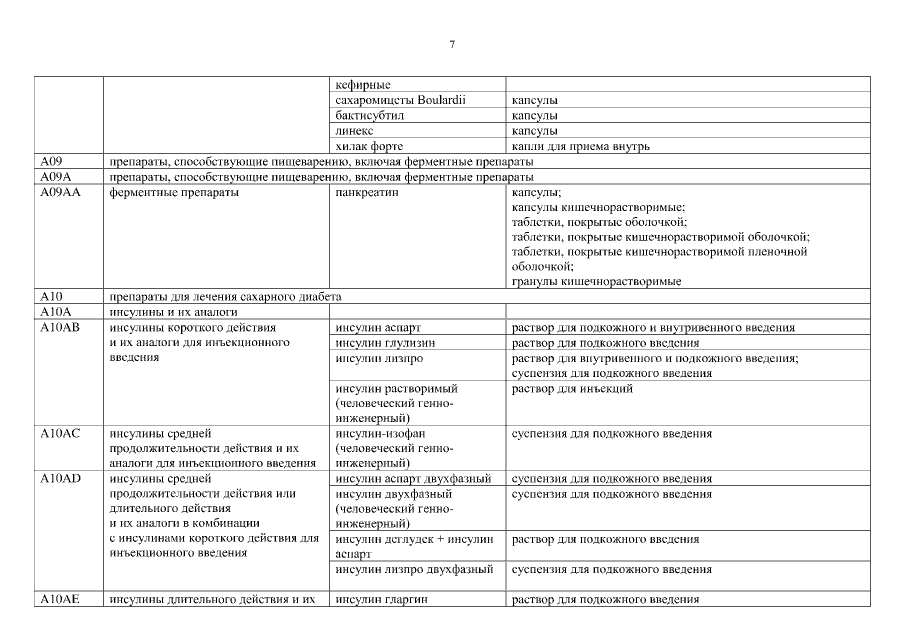 7

| | | | |
|---|---|---|---|
| | | кефирные | |
| | | сахаромицеты Boulardii | капсулы |
| | | бактисубтил | капсулы |
| | | линекс | капсулы |
| | | хилак форте | капли для приема внутрь |
| A09 | препараты, способствующие пищеварению, включая ферментные препараты | | |
| A09A | препараты, способствующие пищеварению, включая ферментные препараты | | |
| A09AA | ферментные препараты | панкреатин | капсулы; капсулы кишечнорастворимые; таблетки, покрытые оболочкой; таблетки, покрытые кишечнорастворимой оболочкой; таблетки, покрытые кишечнорастворимой пленочной оболочкой; гранулы кишечнорастворимые |
| A10 | препараты для лечения сахарного диабета | | |
| A10A | инсулины и их аналоги | | |
| A10AB | инсулины короткого действия и их аналоги для инъекционного введения | инсулин аспарт | раствор для подкожного и внутривенного введения |
| | | инсулин глулизин | раствор для подкожного введения |
| | | инсулин лизпро | раствор для внутривенного и подкожного введения; суспензия для подкожного введения |
| | | инсулин растворимый (человеческий генно-инженерный) | раствор для инъекций |
| A10AC | инсулины средней продолжительности действия и их аналоги для инъекционного введения | инсулин-изофан (человеческий генно-инженерный) | суспензия для подкожного введения |
| A10AD | инсулины средней продолжительности действия или длительного действия и их аналоги в комбинации с инсулинами короткого действия для инъекционного введения | инсулин аспарт двухфазный | суспензия для подкожного введения |
| | | инсулин двухфазный (человеческий генно-инженерный) | суспензия для подкожного введения |
| | | инсулин деглудек + инсулин аспарт | раствор для подкожного введения |
| | | инсулин лизпро двухфазный | суспензия для подкожного введения |
| A10AE | инсулины длительного действия и их | инсулин гларгин | раствор для подкожного введения |